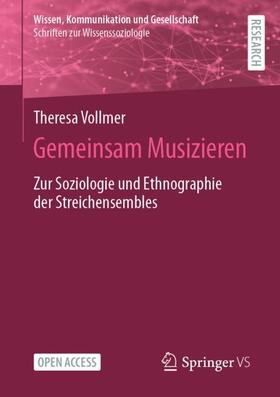 Wissen, Kommunikation und Gesellschaft
Schriften zur Wissenssoziologie

RESEARCH

Theresa Vollmer

Gemeinsam Musizieren

Zur Soziologie und Ethnographie der Streichensembles

OPEN ACCESS

Springer VS